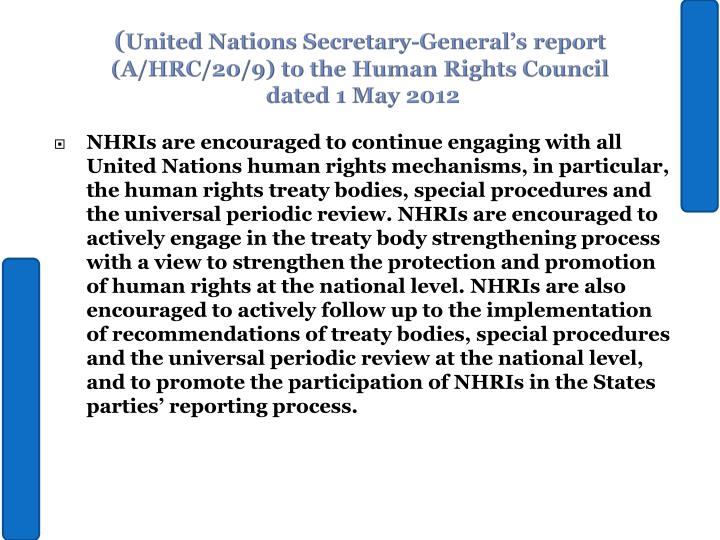 (United Nations Secretary-General's report (A/HRC/20/9) to the Human Rights Council dated 1 May 2012

NHRIs are encouraged to continue engaging with all United Nations human rights mechanisms, in particular, the human rights treaty bodies, special procedures and the universal periodic review. NHRIs are encouraged to actively engage in the treaty body strengthening process with a view to strengthen the protection and promotion of human rights at the national level. NHRIs are also encouraged to actively follow up to the implementation of recommendations of treaty bodies, special procedures and the universal periodic review at the national level, and to promote the participation of NHRIs in the States parties' reporting process.